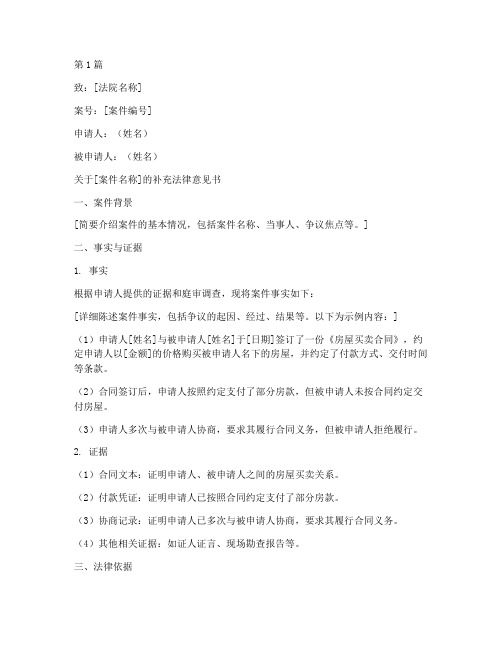 第1篇

致：[法院名称]

案号：[案件编号]

申请人：（姓名）

被申请人：（姓名）

关于[案件名称]的补充法律意见书

一、案件背景

[简要介绍案件的基本情况，包括案件名称、当事人、争议焦点等。]

二、事实与证据

1. 事实

根据申请人提供的证据和庭审调查，现将案件事实如下：

[详细陈述案件事实，包括争议的起因、经过、结果等。以下为示例内容：]

（1）申请人[姓名]与被申请人[姓名]于[日期]签订了一份《房屋买卖合同》，约定申请人以[金额]的价格购买被申请人名下的房屋，并约定了付款方式、交付时间等条款。

（2）合同签订后，申请人按照约定支付了部分房款，但被申请人未按合同约定交付房屋。

（3）申请人多次与被申请人协商，要求其履行合同义务，但被申请人拒绝履行。

2. 证据

（1）合同文本：证明申请人、被申请人之间的房屋买卖关系。

（2）付款凭证：证明申请人已按照合同约定支付了部分房款。

（3）协商记录：证明申请人已多次与被申请人协商，要求其履行合同义务。

（4）其他相关证据：如证人证言、现场勘查报告等。

三、法律依据